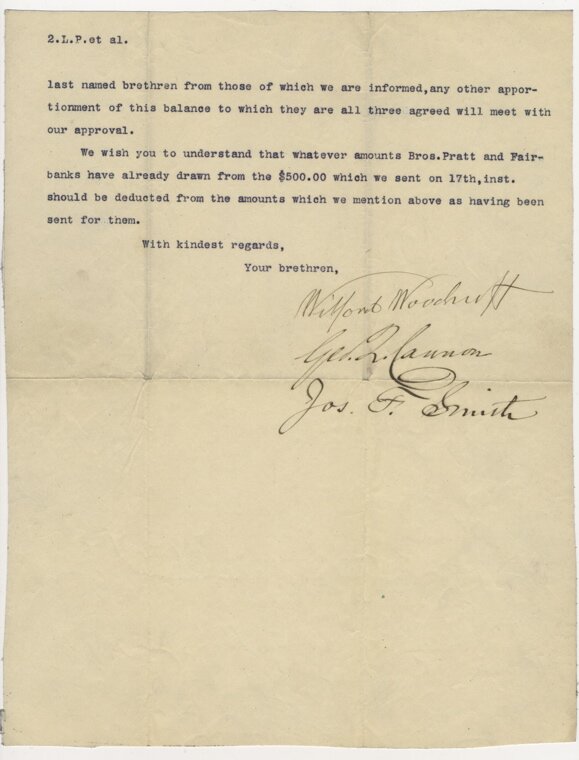 2.L.P.et al.

last named brethren from those of which we are informed,any other apportionment of this balance to which they are all three agreed will meet with our approval.

We wish you to understand that whatever amounts Bros.Pratt and Fairbanks have already drawn from the $500.00 which we sent on 17th,inst. should be deducted from the amounts which we mention above as having been sent for them.

With kindest regards,

Your brethren,

Wilford Woodruff
Geo. Q. Cannon
Jos. F. Smith